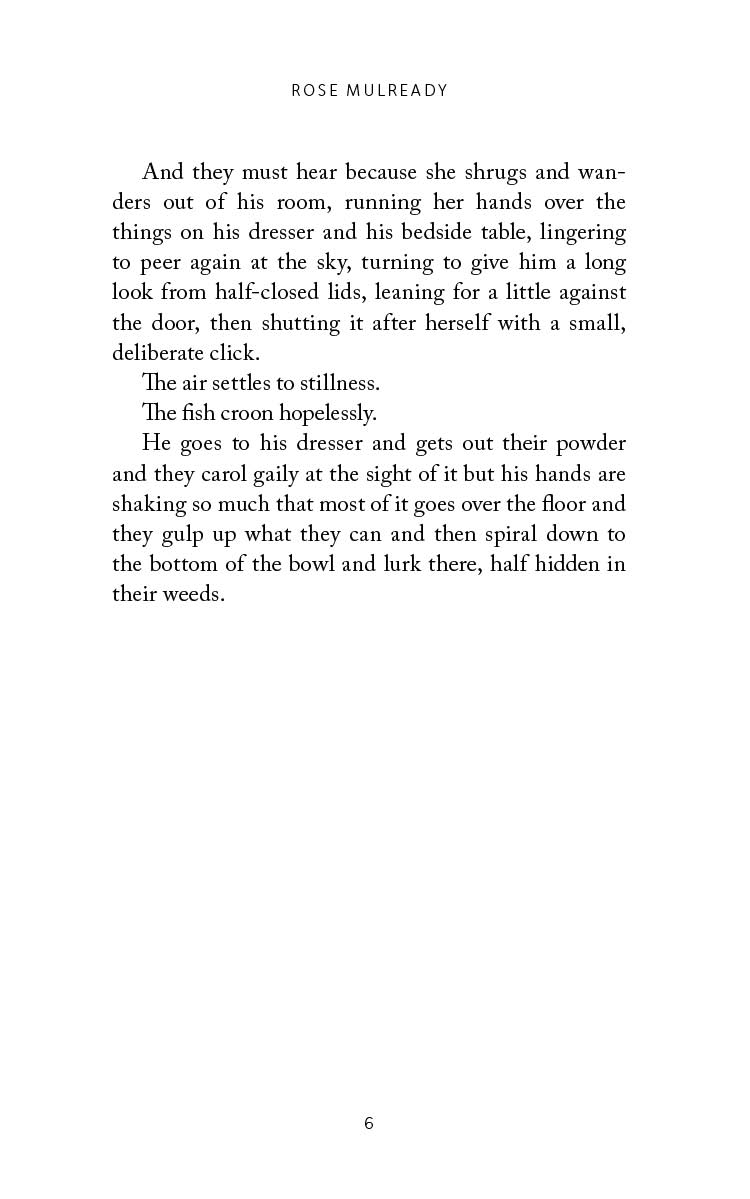 ROSE MULREADY

And they must hear because she shrugs and wanders out of his room, running her hands over the things on his dresser and his bedside table, lingering to peer again at the sky, turning to give him a long look from half-closed lids, leaning for a little against the door, then shutting it after herself with a small, deliberate click.

The air settles to stillness.

The fish croon hopelessly.

He goes to his dresser and gets out their powder and they carol gaily at the sight of it but his hands are shaking so much that most of it goes over the floor and they gulp up what they can and then spiral down to the bottom of the bowl and lurk there, half hidden in their weeds.

6